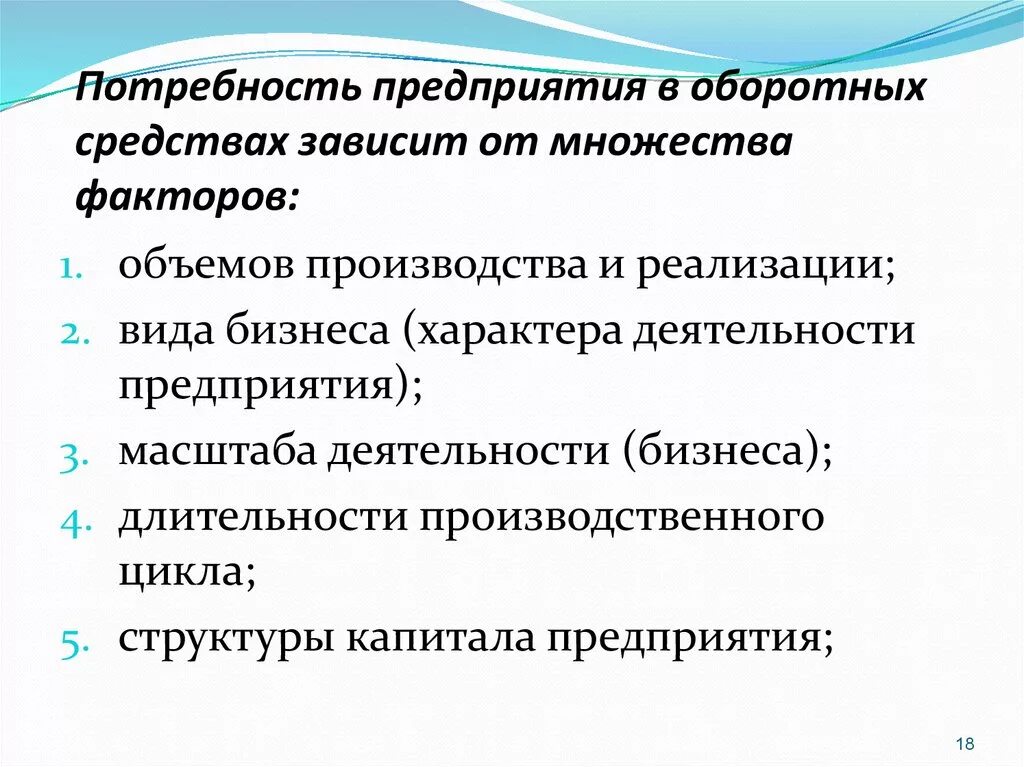 Потребность предприятия в оборотных средствах зависит от множества факторов:

1. объемов производства и реализации;
2. вида бизнеса (характера деятельности предприятия);
3. масштаба деятельности (бизнеса);
4. длительности производственного цикла;
5. структуры капитала предприятия;

18